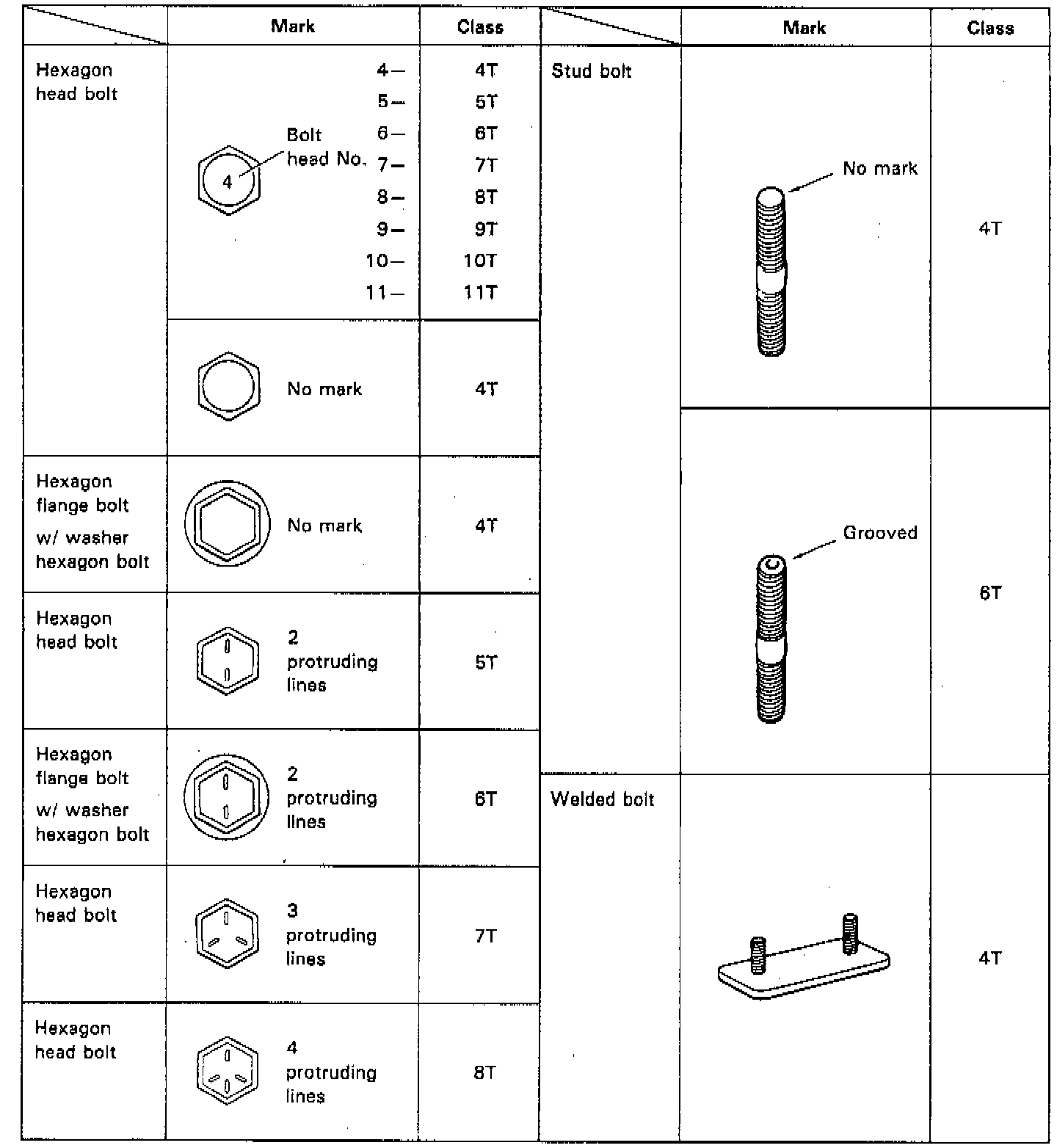 |  | Mark | Class |
|---|---|---|
| Hexagon head bolt | 4 Bolt head No. 4— 5— 6— 7— 8— 9— 10— 11— | 4T 5T 6T 7T 8T 9T 10T 11T |
|  | No mark | 4T |
| Hexagon flange bolt w/ washer hexagon bolt | No mark | 4T |
| Hexagon head bolt | 2 protruding lines | 5T |
| Hexagon flange bolt w/ washer hexagon bolt | 2 protruding lines | 6T |
| Hexagon head bolt | 3 protruding lines | 7T |
| Hexagon head bolt | 4 protruding lines | 8T |

|  | Mark | Class |
|---|---|---|
| Stud bolt | No mark | 4T |
|  | Grooved | 6T |
| Welded bolt |  | 4T |